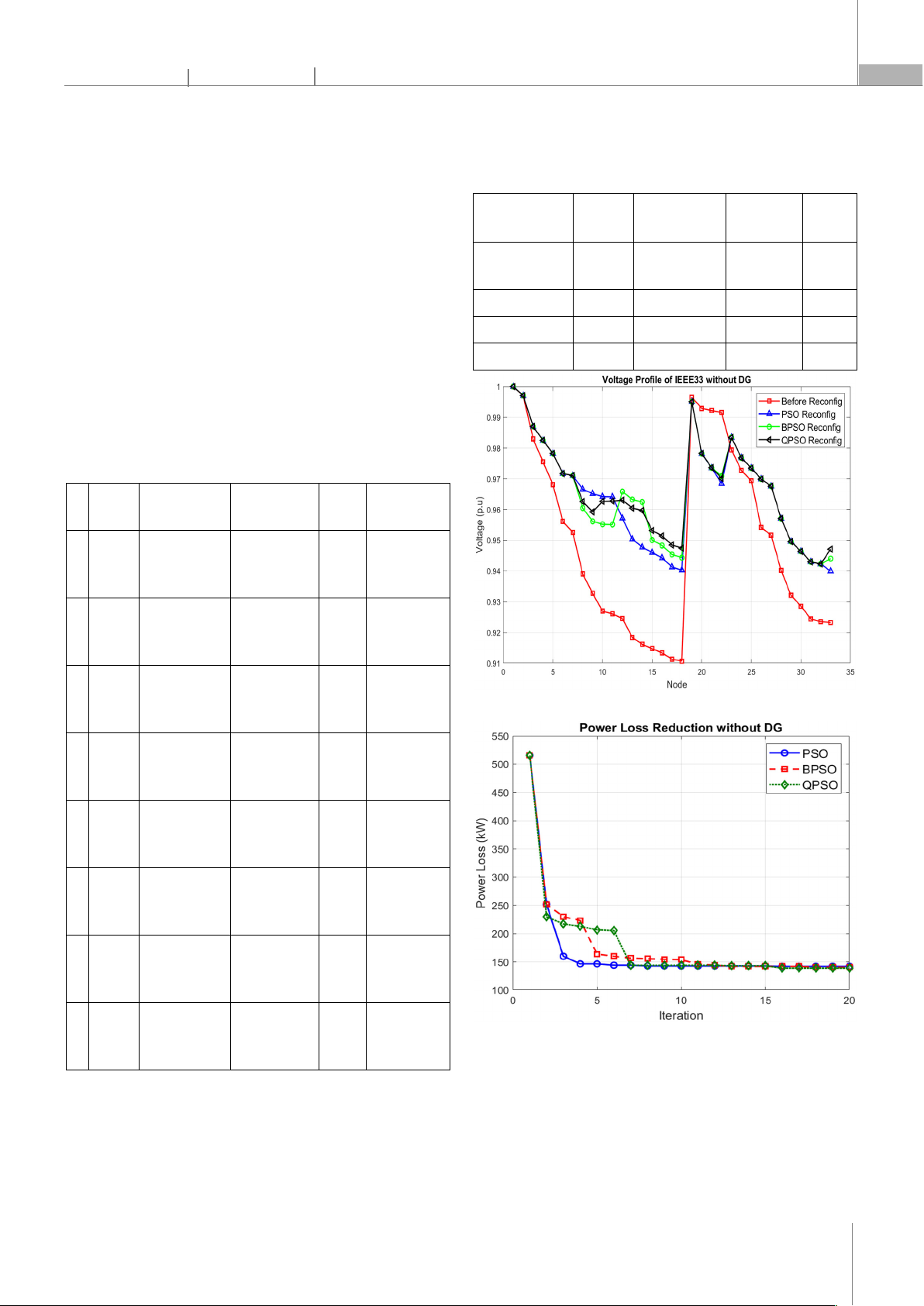 Voltage Profile of IEEE33 without DG

Before Reconfig
PSO Reconfig
BPSO Reconfig
QPSO Reconfig

Voltage (p.u)

1
0.99
0.98
0.97
0.96
0.95
0.94
0.93
0.92
0.91

0 5 10 15 20 25 30 35

Node

Power Loss Reduction without DG

PSO
BPSO
QPSO

Power Loss (kW)

550
500
450
400
350
300
250
200
150
100

0 5 10 15 20

Iteration